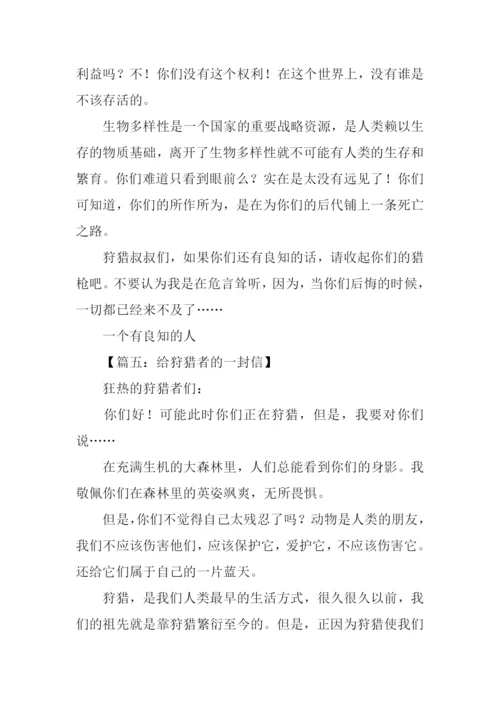 利益吗？不！你们没有这个权利！在这个世界上，没有谁是不该存活的。

生物多样性是一个国家的重要战略资源，是人类赖以生存的物质基础，离开了生物多样性就不可能有人类的生存和繁育。你们难道只看到眼前么？实在是太没有远见了！你们可知道，你们的所作所为，是在为你们的后代铺上一条死亡之路。

狩猎叔叔们，如果你们还有良知的话，请收起你们的猎枪吧。不要认为我是在危言耸听，因为，当你们后悔的时候，一切都已经来不及了……

一个有良知的人

【篇五：给狩猎者的一封信】

狂热的狩猎者们：

你们好！可能此时你们正在狩猎，但是，我要对你们说……

在充满生机的大森林里，人们总能看到你们的身影。我敬佩你们在森林里的英姿飒爽，无所畏惧。

但是，你们不觉得自己太残忍了吗？动物是人类的朋友，我们不应该伤害他们，应该保护它，爱护它，不应该伤害它。还给它们属于自己的一片蓝天。

狩猎，是我们人类最早的生活方式，很久很久以前，我们的祖先就是靠狩猎繁衍至今的。但是，正因为狩猎使我们